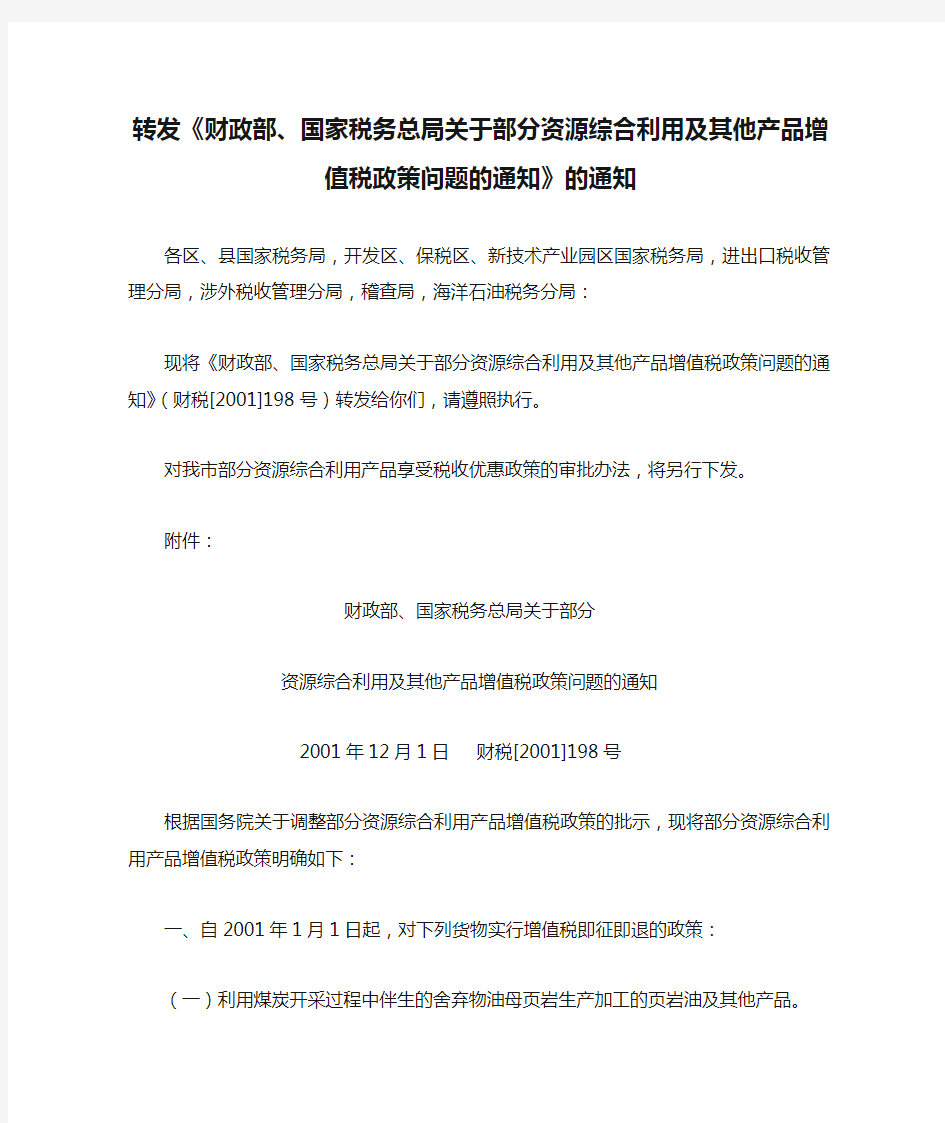 转发《财政部、国家税务总局关于部分资源综合利用及其他产品增值税政策问题的通知》的通知

各区、县国家税务局，开发区、保税区、新技术产业园区国家税务局，进出口税收管理分局，涉外税收管理分局，稽查局，海洋石油税务分局：

现将《财政部、国家税务总局关于部分资源综合利用及其他产品增值税政策问题的通知》（财税[2001]198号）转发给你们，请遵照执行。

对我市部分资源综合利用产品享受税收优惠政策的审批办法，将另行下发。

附件：

财政部、国家税务总局关于部分

资源综合利用及其他产品增值税政策问题的通知

2001年12月1日　财税[2001]198号

根据国务院关于调整部分资源综合利用产品增值税政策的批示，现将部分资源综合利用产品增值税政策明确如下：

一、自2001年1月1日起，对下列货物实行增值税即征即退的政策：

（一）利用煤炭开采过程中伴生的舍弃物油母页岩生产加工的页岩油及其他产品。